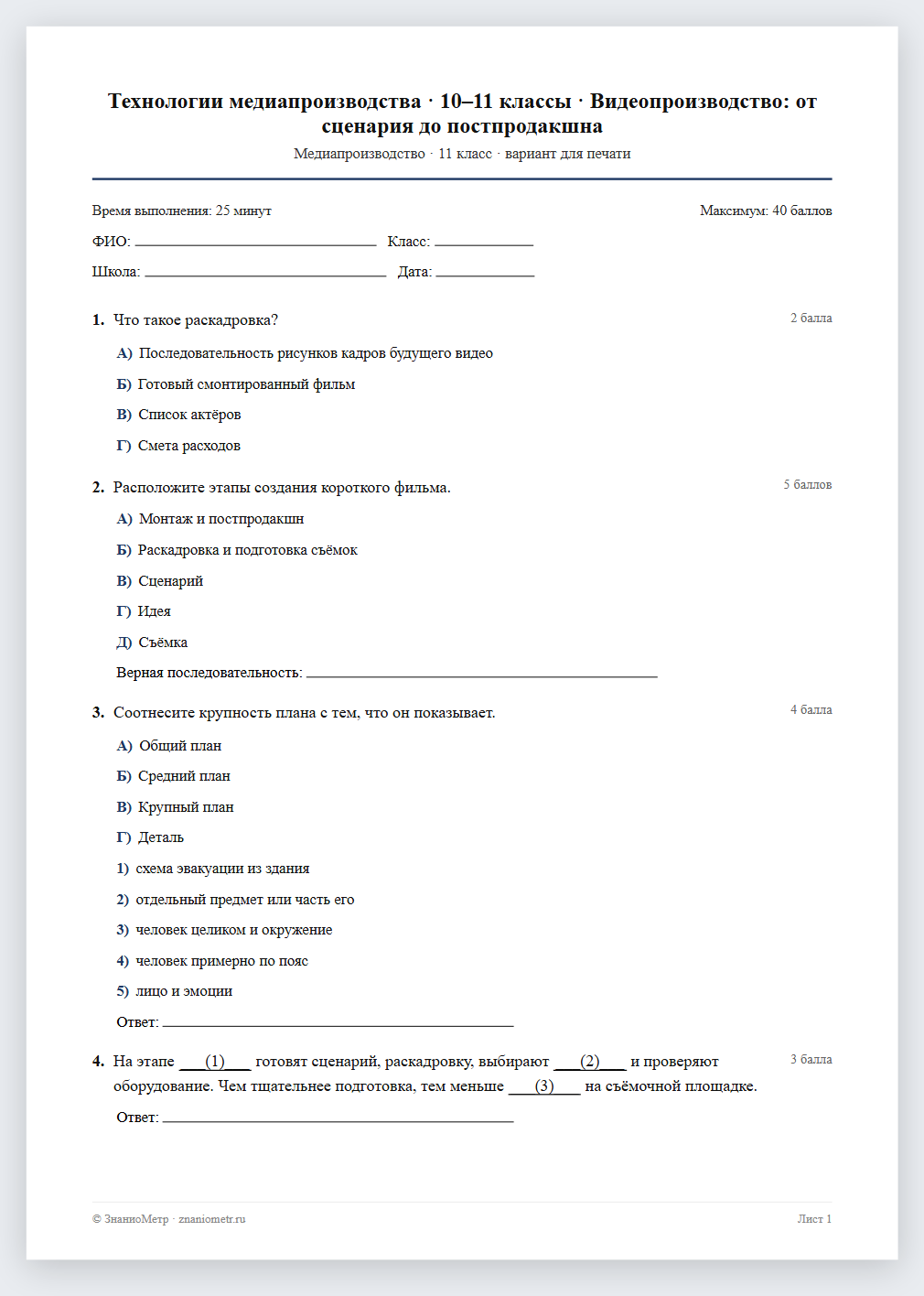 Технологии медиапроизводства · 10–11 классы · Видеопроизводство: от сценария до постпродакшна

Медиапроизводство · 11 класс · вариант для печати

Время выполнения: 25 минут

Максимум: 40 баллов

ФИО: ____ Класс: ____

Школа: ____ Дата: ____

1. Что такое раскадровка?

2 балла

А) Последовательность рисунков кадров будущего видео

Б) Готовый смонтированный фильм

В) Список актёров

Г) Смета расходов

2. Расположите этапы создания короткого фильма.

5 баллов

А) Монтаж и постпродакшн

Б) Раскадровка и подготовка съёмок

В) Сценарий

Г) Идея

Д) Съёмка

Верная последовательность: ____

3. Соотнесите крупность плана с тем, что он показывает.

4 балла

А) Общий план

Б) Средний план

В) Крупный план

Г) Деталь

1) схема эвакуации из здания

2) отдельный предмет или часть его

3) человек целиком и окружение

4) человек примерно по пояс

5) лицо и эмоции

Ответ: ____

4. На этапе ____(1)____ готовят сценарий, раскадровку, выбирают ____(2)____ и проверяют оборудование. Чем тщательнее подготовка, тем меньше ____(3)____ на съёмочной площадке.

3 балла

Ответ: ____

© ЗнаниоМетр · znaniometr.ru

Лист 1